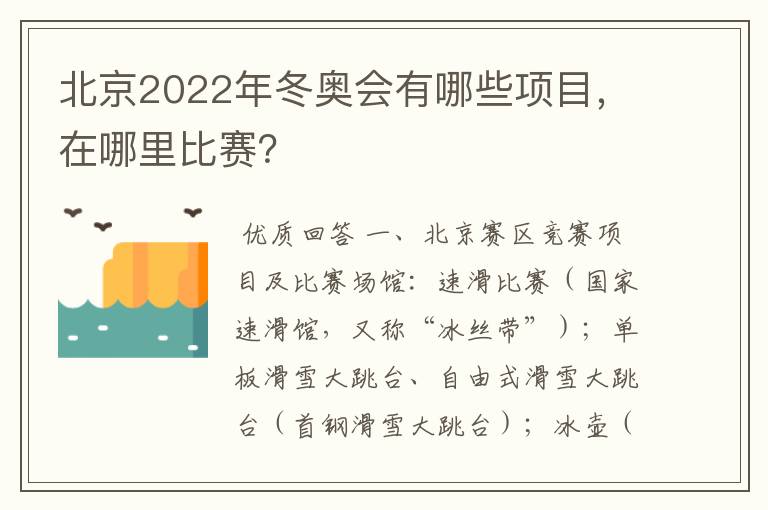 北京2022年冬奥会有哪些项目，在哪里比赛?

优质回答 一、北京赛区竞赛项目及比赛场馆：速滑比赛（国家速滑馆，又称“冰丝带”）；单板滑雪大跳台、自由式滑雪大跳台（首钢滑雪大跳台）；冰壶（